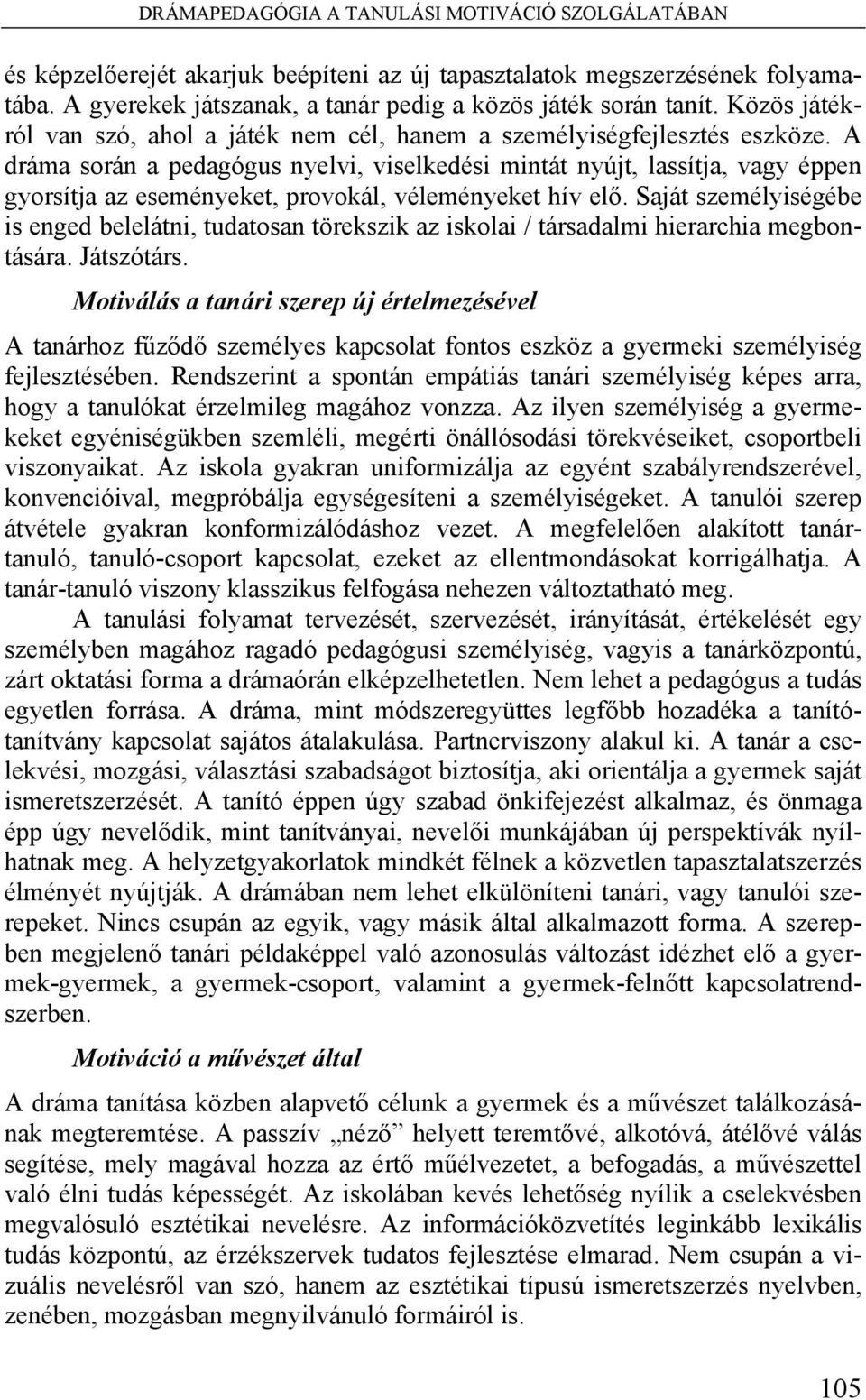 DRÁMAPEDAGÓGIA A TANULÁSI MOTIVÁCIÓ SZOLGÁLATÁBAN

és képzelőerejét akarjuk beépíteni az új tapasztalatok megszerzésének folyamatába. A gyerekek játszanak, a tanár pedig a közös játék során tanít. Közös játékról van szó, ahol a játék nem cél, hanem a személyiségfejlesztés eszköze. A dráma során a pedagógus nyelvi, viselkedési mintát nyújt, lassítja, vagy éppen gyorsítja az eseményeket, provokál, véleményeket hív elő. Saját személyiségébe is enged belelátni, tudatosan törekszik az iskolai / társadalmi hierarchia megbontására. Játszótárs.

Motiválás a tanári szerep új értelmezésével

A tanárhoz fűződő személyes kapcsolat fontos eszköz a gyermeki személyiség fejlesztésében. Rendszerint a spontán empátiás tanári személyiség képes arra, hogy a tanulókat érzelmileg magához vonzza. Az ilyen személyiség a gyermekeket egyéniségükben szemléli, megérti önállósodási törekvéseiket, csoportbeli viszonyaikat. Az iskola gyakran uniformizálja az egyént szabályrendszerével, konvencióival, megpróbálja egységesíteni a személyiségeket. A tanulói szerep átvétele gyakran konformizálódáshoz vezet. A megfelelően alakított tanár-tanuló, tanuló-csoport kapcsolat, ezeket az ellentmondásokat korrigálhatja. A tanár-tanuló viszony klasszikus felfogása nehezen változtatható meg.

A tanulási folyamat tervezését, szervezését, irányítását, értékelését egy személyben magához ragadó pedagógusi személyiség, vagyis a tanárközpontú, zárt oktatási forma a drámaórán elképzelhetetlen. Nem lehet a pedagógus a tudás egyetlen forrása. A dráma, mint módszeregyüttes legfőbb hozadéka a tanító-tanítvány kapcsolat sajátos átalakulása. Partnerviszony alakul ki. A tanár a cselekvési, mozgási, választási szabadságot biztosítja, aki orientálja a gyermek saját ismeretszerzését. A tanító éppen úgy szabad önkifejezést alkalmaz, és önmaga épp úgy nevelődik, mint tanítványai, nevelői munkájában új perspektívák nyílhatnak meg. A helyzetgyakorlatok mindkét félnek a közvetlen tapasztalatszerzés élményét nyújtják. A drámában nem lehet elkülöníteni tanári, vagy tanulói szerepeket. Nincs csupán az egyik, vagy másik által alkalmazott forma. A szerepben megjelenő tanári példaképpel való azonosulás változást idézhet elő a gyermek-gyermek, a gyermek-csoport, valamint a gyermek-felnőtt kapcsolatrendszerben.

Motiváció a művészet által

A dráma tanítása közben alapvető célunk a gyermek és a művészet találkozásának megteremtése. A passzív „néző” helyett teremtővé, alkotóvá, átélővé válás segítése, mely magával hozza az értő műélvezetet, a befogadás, a művészettel való élni tudás képességét. Az iskolában kevés lehetőség nyílik a cselekvésben megvalósuló esztétikai nevelésre. Az információközvetítés leginkább lexikális tudás központú, az érzékszervek tudatos fejlesztése elmarad. Nem csupán a vizuális nevelésről van szó, hanem az esztétikai típusú ismeretszerzés nyelvben, zenében, mozgásban megnyilvánuló formáiról is.

105